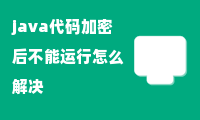 java代码加密后不能运行怎么解决